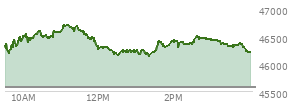 47000
46500
46000
45500
10AM
12PM
2PM